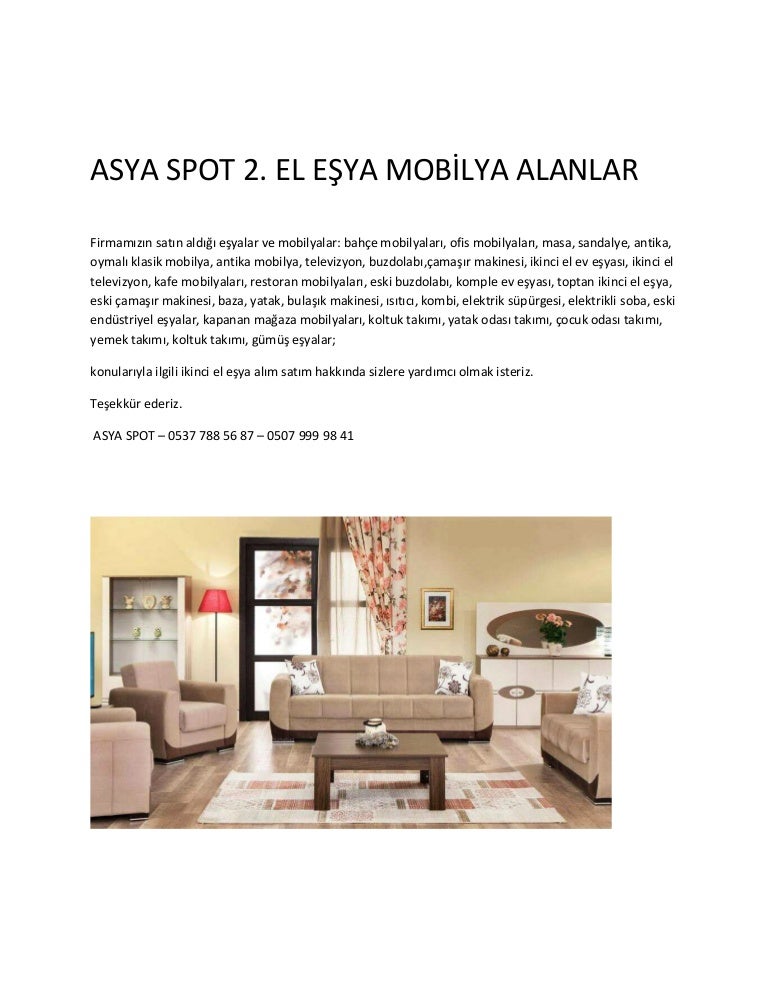 ASYA SPOT 2. EL EŞYA MOBİLYA ALANLAR

Firmamızın satın aldığı eşyalar ve mobilyalar: bahçe mobilyaları, ofis mobilyaları, masa, sandalye, antika, oymalı klasik mobilya, antika mobilya, televizyon, buzdolabı,çamaşır makinesi, ikinci el ev eşyası, ikinci el televizyon, kafe mobilyaları, restoran mobilyaları, eski buzdolabı, komple ev eşyası, toptan ikinci el eşya, eski çamaşır makinesi, baza, yatak, bulaşık makinesi, ısıtıcı, kombi, elektrik süpürgesi, elektrikli soba, eski endüstriyel eşyalar, kapanan mağaza mobilyaları, koltuk takımı, yatak odası takımı, çocuk odası takımı, yemek takımı, koltuk takımı, gümüş eşyalar;

konularıyla ilgili ikinci el eşya alım satım hakkında sizlere yardımcı olmak isteriz.

Teşekkür ederiz.

ASYA SPOT – 0537 788 56 87 – 0507 999 98 41